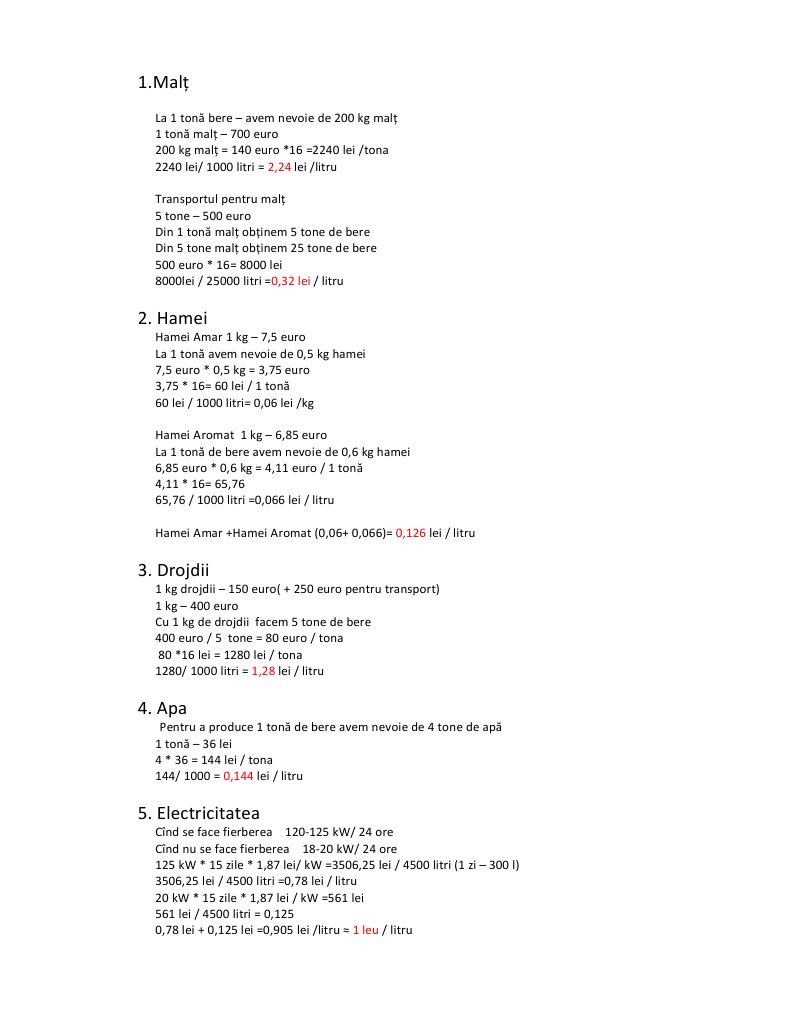 1.Malț

La 1 tonă bere – avem nevoie de 200 kg malț
1 tonă malț – 700 euro
200 kg malț = 140 euro *16 =2240 lei /tona
2240 lei/ 1000 litri = 2,24 lei /litru

Transportul pentru malț
5 tone – 500 euro
Din 1 tonă malț obținem 5 tone de bere
Din 5 tone malț obținem 25 tone de bere
500 euro * 16= 8000 lei
8000lei / 25000 litri =0,32 lei / litru

2. Hamei
Hamei Amar 1 kg – 7,5 euro
La 1 tonă avem nevoie de 0,5 kg hamei
7,5 euro * 0,5 kg = 3,75 euro
3,75 * 16= 60 lei / 1 tonă
60 lei / 1000 litri= 0,06 lei /kg

Hamei Aromat 1 kg – 6,85 euro
La 1 tonă de bere avem nevoie de 0,6 kg hamei
6,85 euro * 0,6 kg = 4,11 euro / 1 tonă
4,11 * 16= 65,76
65,76 / 1000 litri =0,066 lei / litru

Hamei Amar +Hamei Aromat (0,06+ 0,066)= 0,126 lei / litru

3. Drojdii
1 kg drojdii – 150 euro( + 250 euro pentru transport)
1 kg – 400 euro
Cu 1 kg de drojdii facem 5 tone de bere
400 euro / 5 tone = 80 euro / tona
80 *16 lei = 1280 lei / tona
1280/ 1000 litri = 1,28 lei / litru

4. Apa
Pentru a produce 1 tonă de bere avem nevoie de 4 tone de apă
1 tonă – 36 lei
4 * 36 = 144 lei / tona
144/ 1000 = 0,144 lei / litru

5. Electricitatea
Cînd se face fierberea 120-125 kW/ 24 ore
Cînd nu se face fierberea 18-20 kW/ 24 ore
125 kW * 15 zile * 1,87 lei/ kW =3506,25 lei / 4500 litri (1 zi – 300 l)
3506,25 lei / 4500 litri =0,78 lei / litru
20 kW * 15 zile * 1,87 lei / kW =561 lei
561 lei / 4500 litri = 0,125
0,78 lei + 0,125 lei =0,905 lei /litru ≈ 1 leu / litru